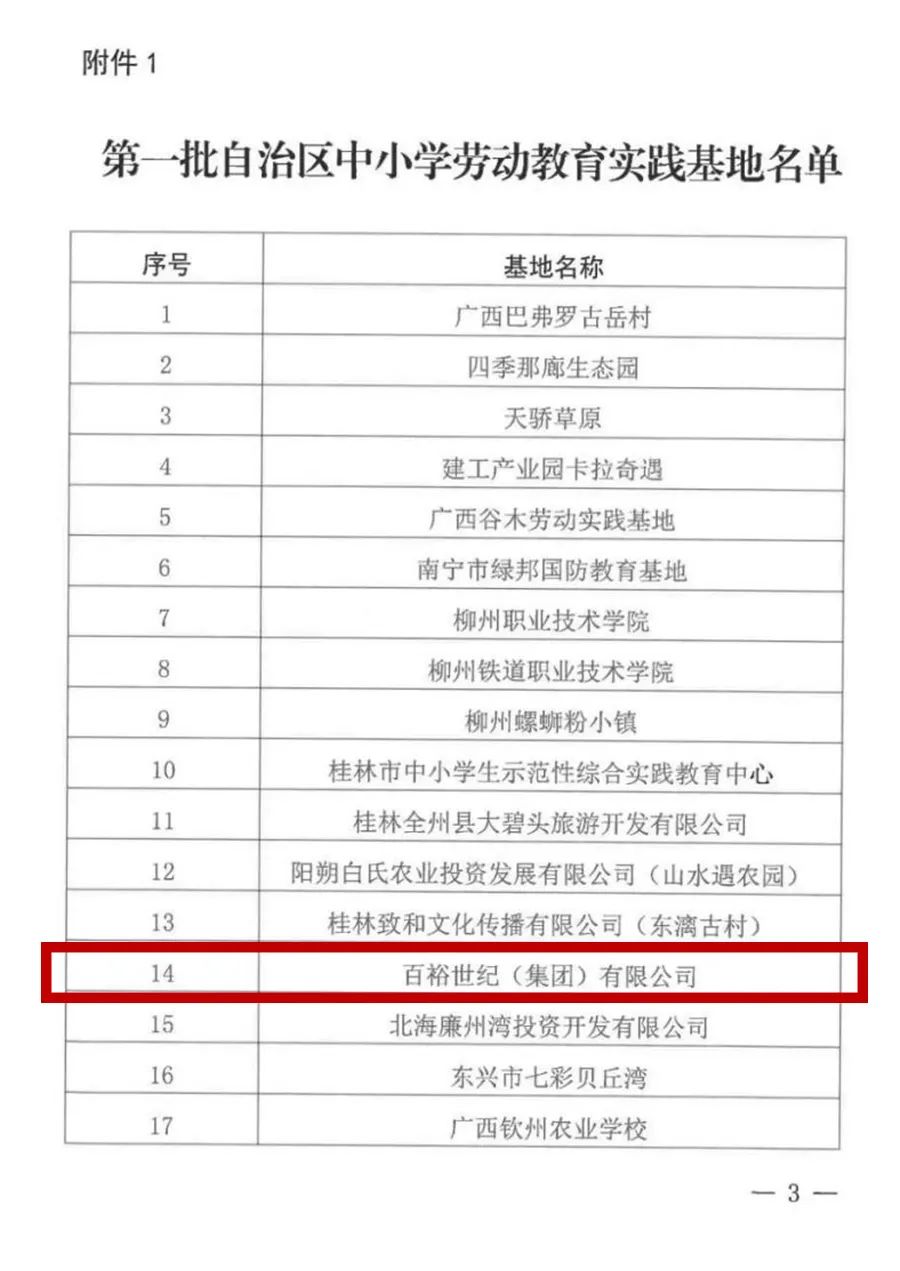 附件 1

第一批自治区中小学劳动教育实践基地名单

| 序号 | 基地名称 |
|---|---|
| 1 | 广西巴弗罗古岳村 |
| 2 | 四季那廊生态园 |
| 3 | 天骄草原 |
| 4 | 建工产业园卡拉奇遇 |
| 5 | 广西谷木劳动实践基地 |
| 6 | 南宁市绿邦国防教育基地 |
| 7 | 柳州职业技术学院 |
| 8 | 柳州铁道职业技术学院 |
| 9 | 柳州螺蛳粉小镇 |
| 10 | 桂林市中小学生示范性综合实践教育中心 |
| 11 | 桂林全州县大碧头旅游开发有限公司 |
| 12 | 阳朔白氏农业投资发展有限公司（山水遇农园） |
| 13 | 桂林致和文化传播有限公司（东漓古村） |
| 14 | 百裕世纪（集团）有限公司 |
| 15 | 北海廉州湾投资开发有限公司 |
| 16 | 东兴市七彩贝丘湾 |
| 17 | 广西钦州农业学校 |

— 3 —